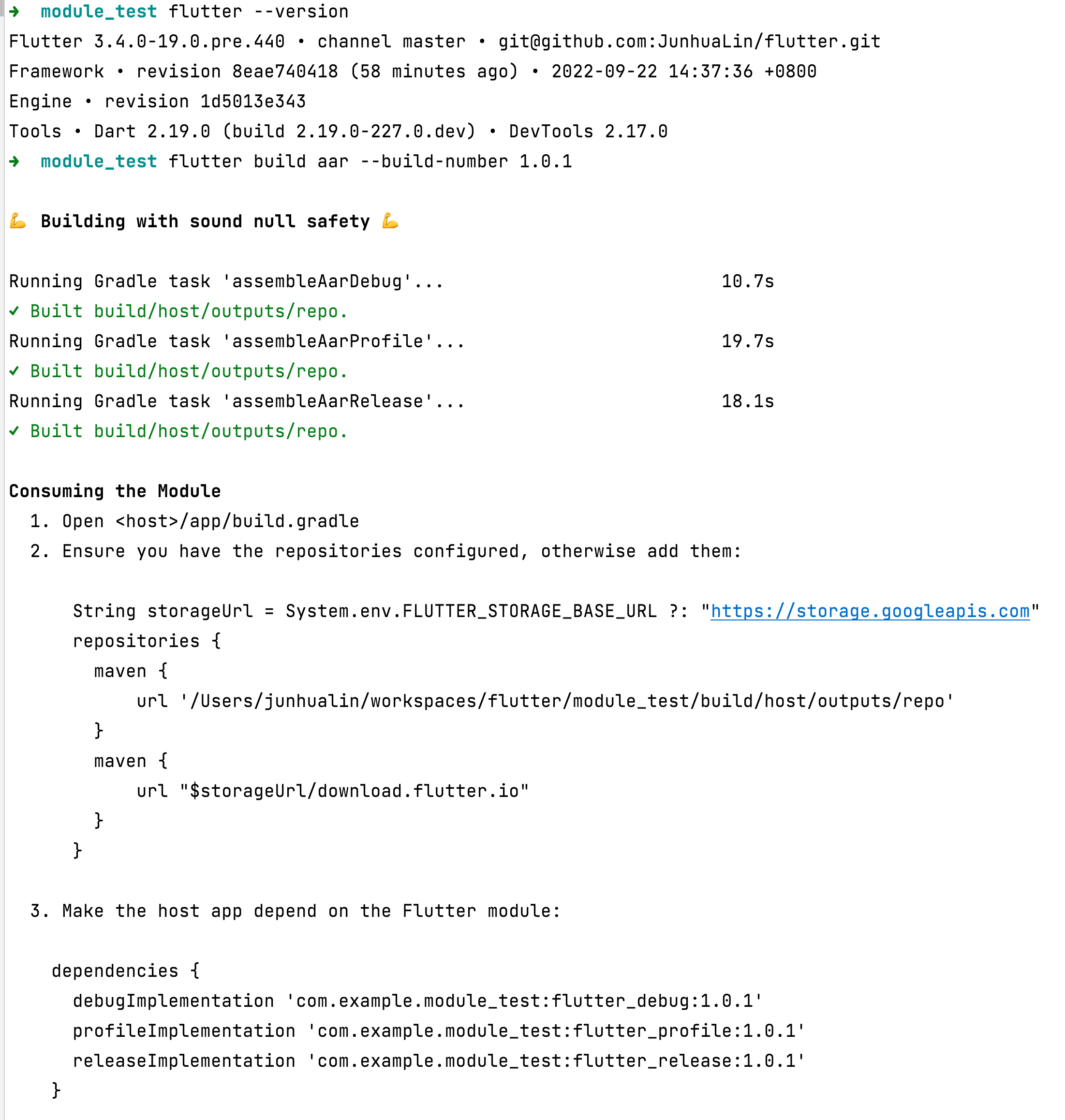 ➜ module_test flutter --version
Flutter 3.4.0-19.0.pre.440 • channel master • git@github.com:JunhuaLin/flutter.git
Framework • revision 8eae740418 (58 minutes ago) • 2022-09-22 14:37:36 +0800
Engine • revision 1d5013e343
Tools • Dart 2.19.0 (build 2.19.0-227.0.dev) • DevTools 2.17.0
➜ module_test flutter build aar --build-number 1.0.1

💪 Building with sound null safety 💪

Running Gradle task 'assembleAarDebug'... 10.7s
✓ Built build/host/outputs/repo.
Running Gradle task 'assembleAarProfile'... 19.7s
✓ Built build/host/outputs/repo.
Running Gradle task 'assembleAarRelease'... 18.1s
✓ Built build/host/outputs/repo.

Consuming the Module
1. Open <host>/app/build.gradle
2. Ensure you have the repositories configured, otherwise add them:

String storageUrl = System.env.FLUTTER_STORAGE_BASE_URL ?: "https://storage.googleapis.com"
repositories {
maven {
url '/Users/junhualin/workspaces/flutter/module_test/build/host/outputs/repo'
}
maven {
url "$storageUrl/download.flutter.io"
}
}

3. Make the host app depend on the Flutter module:

dependencies {
debugImplementation 'com.example.module_test:flutter_debug:1.0.1'
profileImplementation 'com.example.module_test:flutter_profile:1.0.1'
releaseImplementation 'com.example.module_test:flutter_release:1.0.1'
}